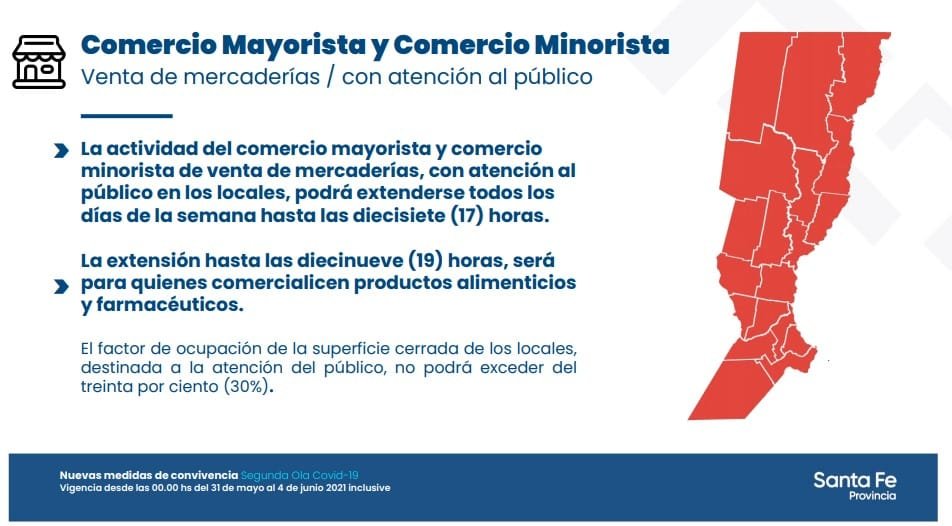 Comercio Mayorista y Comercio Minorista
Venta de mercaderías / con atención al público

La actividad del comercio mayorista y comercio minorista de venta de mercaderías, con atención al público en los locales, podrá extenderse todos los días de la semana hasta las diecisiete (17) horas.

La extensión hasta las diecinueve (19) horas, será para quienes comercialicen productos alimenticios y farmacéuticos.

El factor de ocupación de la superficie cerrada de los locales, destinada a la atención del público, no podrá exceder del treinta por ciento (30%).

Nuevas medidas de convivencia Segunda Ola Covid-19
Vigencia desde las 00.00 hs del 31 de mayo al 4 de junio 2021 inclusive

Santa Fe
Provincia